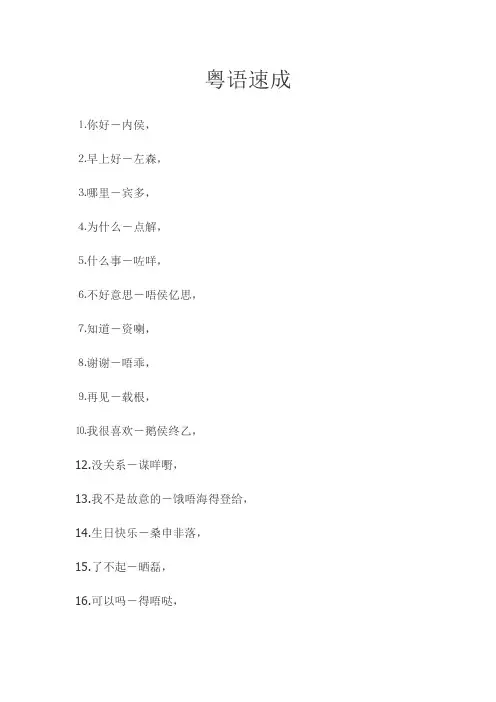 粤语速成

1.你好－内侯，

2.早上好－左森，

3.哪里－宾多，

4.为什么－点解，

5.什么事－咗咩，

6.不好意思－唔侯亿思，

7.知道－资喇，

8.谢谢－唔乖，

9.再见－载根，

10.我很喜欢－鹅侯终乙，

12.没关系－谋咩嘢，

13.我不是故意的－饿唔海得登给，

14.生日快乐－桑申非落，

15.了不起－晒磊，

16.可以吗－得唔哒，